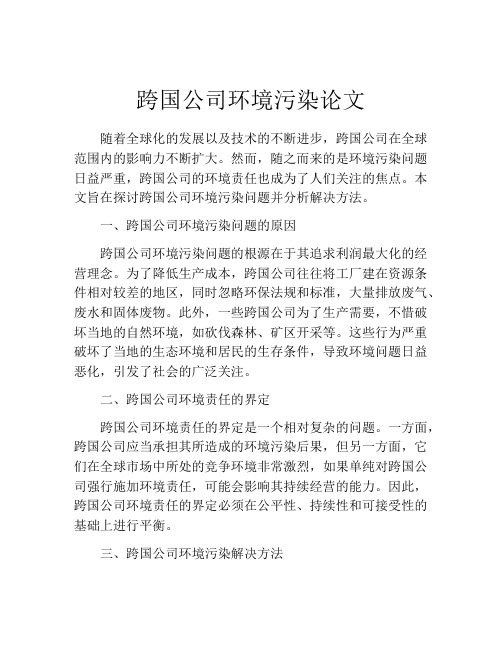 跨国公司环境污染论文

随着全球化的发展以及技术的不断进步，跨国公司在全球范围内的影响力不断扩大。然而，随之而来的是环境污染问题日益严重，跨国公司的环境责任也成为了人们关注的焦点。本文旨在探讨跨国公司环境污染问题并分析解决方法。

一、跨国公司环境污染问题的原因

跨国公司环境污染问题的根源在于其追求利润最大化的经营理念。为了降低生产成本，跨国公司往往将工厂建在资源条件相对较差的地区，同时忽略环保法规和标准，大量排放废气、废水和固体废物。此外，一些跨国公司为了生产需要，不惜破坏当地的自然环境，如砍伐森林、矿区开采等。这些行为严重破坏了当地的生态环境和居民的生存条件，导致环境问题日益恶化，引发了社会的广泛关注。

二、跨国公司环境责任的界定

跨国公司环境责任的界定是一个相对复杂的问题。一方面，跨国公司应当承担其所造成的环境污染后果，但另一方面，它们在全球市场中所处的竞争环境非常激烈，如果单纯对跨国公司强行施加环境责任，可能会影响其持续经营的能力。因此，跨国公司环境责任的界定必须在公平性、持续性和可接受性的基础上进行平衡。

三、跨国公司环境污染解决方法